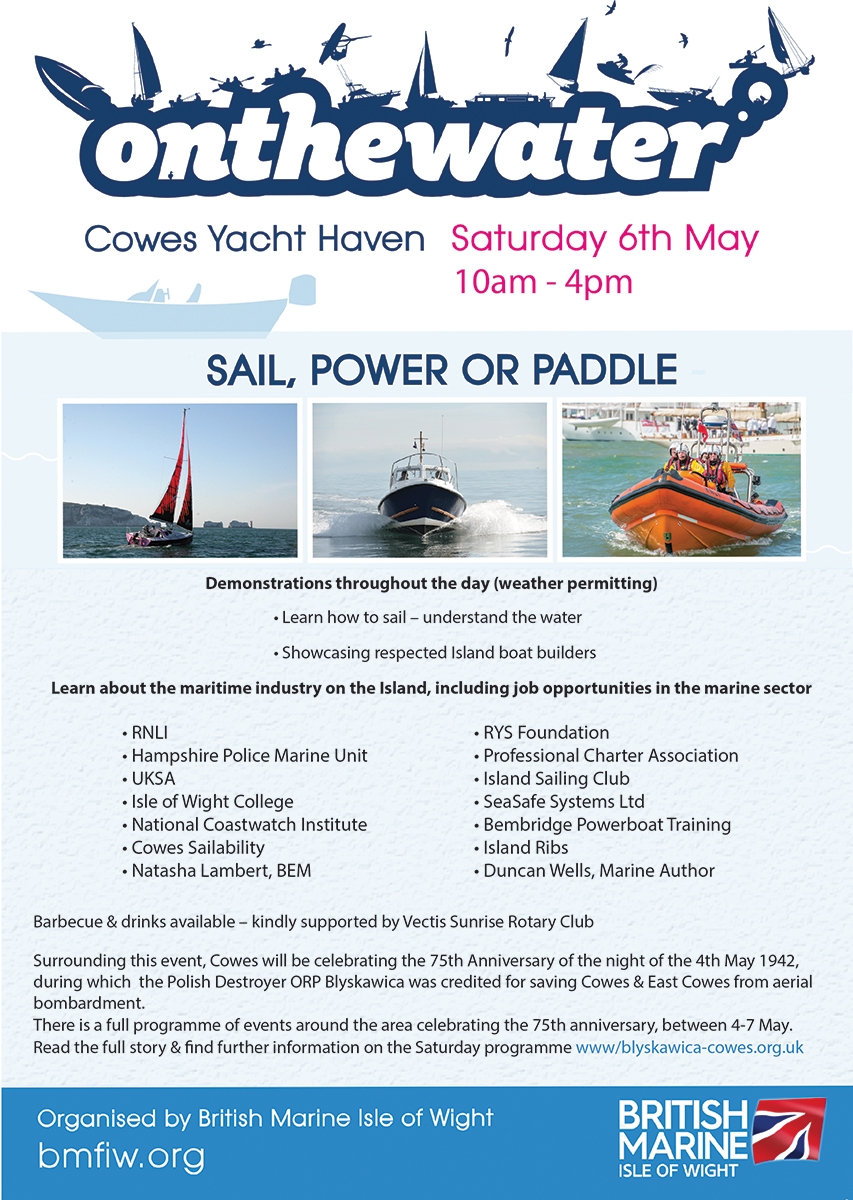 onthewater

Cowes Yacht Haven Saturday 6th May 10am - 4pm

SAIL, POWER OR PADDLE

Demonstrations throughout the day (weather permitting)

• Learn how to sail – understand the water

• Showcasing respected Island boat builders

Learn about the maritime industry on the Island, including job opportunities in the marine sector

• RNLI
• Hampshire Police Marine Unit
• UKSA
• Isle of Wight College
• National Coastwatch Institute
• Cowes Sailability
• Natasha Lambert, BEM

• RYS Foundation
• Professional Charter Association
• Island Sailing Club
• SeaSafe Systems Ltd
• Bembridge Powerboat Training
• Island Ribs
• Duncan Wells, Marine Author

Barbecue & drinks available – kindly supported by Vectis Sunrise Rotary Club

Surrounding this event, Cowes will be celebrating the 75th Anniversary of the night of the 4th May 1942, during which the Polish Destroyer ORP Blyskawica was credited for saving Cowes & East Cowes from aerial bombardment.
There is a full programme of events around the area celebrating the 75th anniversary, between 4-7 May. Read the full story & find further information on the Saturday programme www/blyskawica-cowes.org.uk

Organised by British Marine Isle of Wight
bmfiw.org

BRITISH MARINE ISLE OF WIGHT